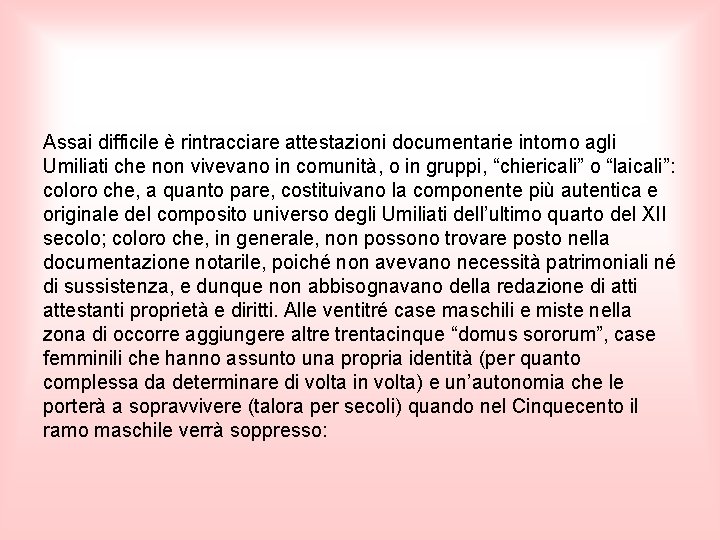 Assai difficile è rintracciare attestazioni documentarie intorno agli Umiliati che non vivevano in comunità, o in gruppi, “chiericali” o “laicali”: coloro che, a quanto pare, costituivano la componente più autentica e originale del composito universo degli Umiliati dell’ultimo quarto del XII secolo; coloro che, in generale, non possono trovare posto nella documentazione notarile, poiché non avevano necessità patrimoniali né di sussistenza, e dunque non abbisognavano della redazione di atti attestanti proprietà e diritti. Alle ventitré case maschili e miste nella zona di occorre aggiungere altre trentacinque “domus sororum”, case femminili che hanno assunto una propria identità (per quanto complessa da determinare di volta in volta) e un’autonomia che le porterà a sopravvivere (talora per secoli) quando nel Cinquecento il ramo maschile verrà soppresso: